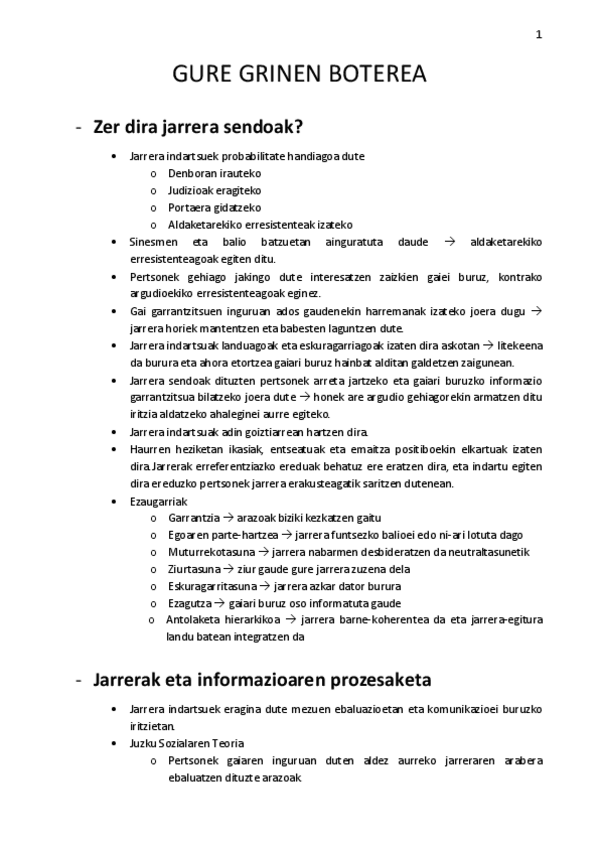 1

GURE GRINEN BOTEREA

- Zer dira jarrera sendoak?

• Jarrera indartsuek probabilitate handiagoa dute
  o Denboran irauteko
  o Judizioak eragiteko
  o Portaera gidatzeko
  o Aldaketarekiko erresistenteak izateko
• Sinesmen eta balio batzuetan ainguratuta daude → aldaketarekiko erresistenteagoak egiten ditu.
• Pertsonek gehiago jakingo dute interesatzen zaizkien gaiei buruz, kontrako argudioekiko erresistenteagoak eginez.
• Gai garrantzitsuen inguruan ados gaudenekin harremanak izateko joera dugu → jarrera horiek mantentzen eta babesten laguntzen dute.
• Jarrera indartsuak landuagoak eta eskuragarriagoak izaten dira askotan → litekeena da burura eta ahora etortzea gaiari buruz hainbat alditan galdetzen zaigunean.
• Jarrera sendoak dituzten pertsonek arreta jartzeko eta gaiari buruzko informazio garrantzitsua bilatzeko joera dute → honek are argudio gehiagorekin armatzen ditu iritzia aldatzeko ahaleginei aurre egiteko.
• Jarrera indartsuak adin goiztiarrean hartzen dira.
• Haurren heziketan ikasiak, entseatuak eta emaitza positiboekin elkartuak izaten dira. Jarrerak erreferentziazko ereduak behatuz ere eratzen dira, eta indartu egiten dira ereduzko pertsonek jarrera erakusteagatik saritzen dutenean.
• Ezaugarriak
  o Garrantzia → arazoak biziki kezkatzen gaitu
  o Egoaren parte-hartzea → jarrera funtsezko balioei edo ni-ari lotuta dago
  o Muturrekotasuna → jarrera nabarmen desbideratzen da neutraltasunetik
  o Ziurtasuna → ziur gaude gure jarrera zuzena dela
  o Eskuragarritasuna → jarrera azkar dator burura
  o Ezagutza → gaiari buruz oso informatuta gaude
  o Antolaketa hierarkikoa → jarrera barne-koherentea da eta jarrera-egitura landu batean integratzen da

- Jarrerak eta informazioaren prozesaketa

• Jarrera indartsuek eragina dute mezuen ebaluazioetan eta komunikazioei buruzko iritzietan.
• Juzku Sozialaren Teoria
  o Pertsonek gaiaren inguruan duten aldez aurreko jarreraren arabera ebaluatzen dituzte arazoak